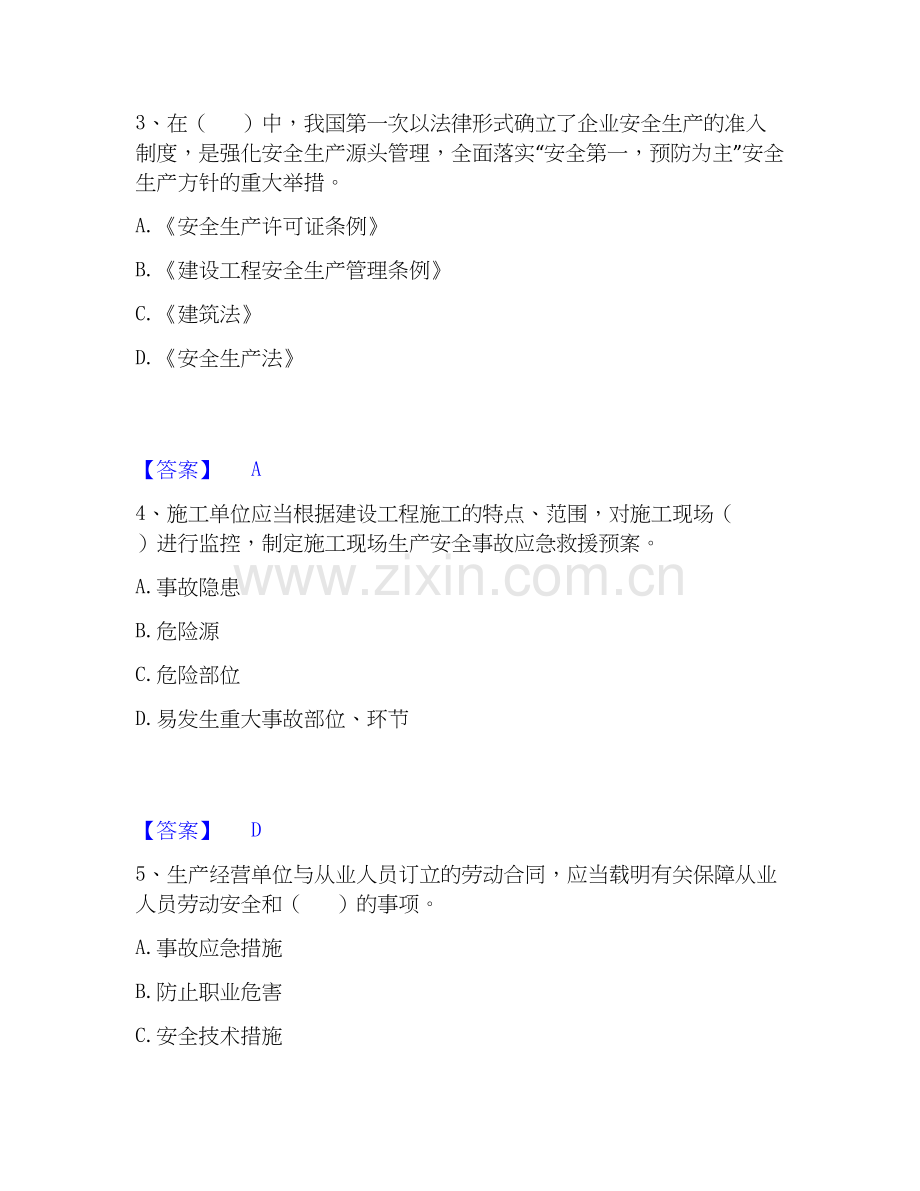 3、在（　　）中，我国第一次以法律形式确立了企业安全生产的准入制度，是强化安全生产源头管理，全面落实“安全第一，预防为主”安全生产方针的重大举措。

A.《安全生产许可证条例》

B.《建设工程安全生产管理条例》

C.《建筑法》

D.《安全生产法》

【答案】　A

4、施工单位应当根据建设工程施工的特点、范围，对施工现场（　　）进行监控，制定施工现场生产安全事故应急救援预案。

www.zixin.com.cn

A.事故隐患

B.危险源

C.危险部位

D.易发生重大事故部位、环节

【答案】　D

5、生产经营单位与从业人员订立的劳动合同，应当载明有关保障从业人员劳动安全和（　　）的事项。

A.事故应急措施

B.防止职业危害

C.安全技术措施